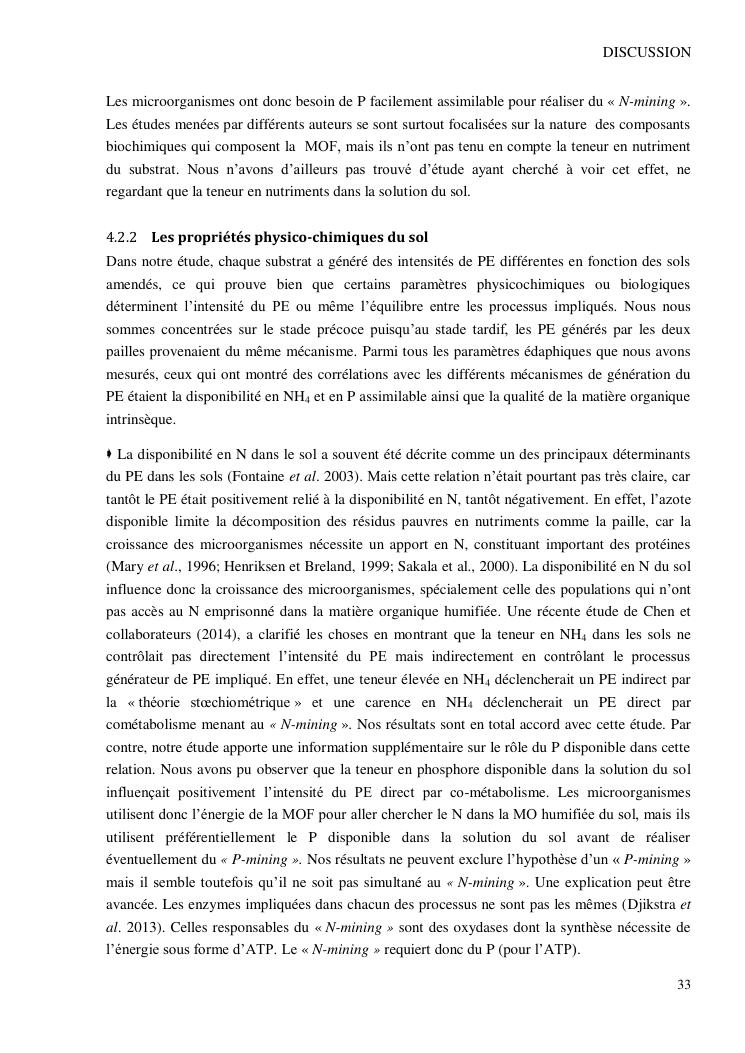 DISCUSSION

Les microorganismes ont donc besoin de P facilement assimilable pour réaliser du « N-mining ». Les études menées par différents auteurs se sont surtout focalisées sur la nature des composants biochimiques qui composent la MOF, mais ils n'ont pas tenu en compte la teneur en nutriment du substrat. Nous n'avons d'ailleurs pas trouvé d'étude ayant cherché à voir cet effet, ne regardant que la teneur en nutriments dans la solution du sol.

4.2.2 Les propriétés physico-chimiques du sol

Dans notre étude, chaque substrat a généré des intensités de PE différentes en fonction des sols amendés, ce qui prouve bien que certains paramètres physicochimiques ou biologiques déterminent l'intensité du PE ou même l'équilibre entre les processus impliqués. Nous nous sommes concentrées sur le stade précoce puisqu'au stade tardif, les PE générés par les deux pailles provenaient du même mécanisme. Parmi tous les paramètres édaphiques que nous avons mesurés, ceux qui ont montré des corrélations avec les différents mécanismes de génération du PE étaient la disponibilité en $NH_4$ et en P assimilable ainsi que la qualité de la matière organique intrinsèque.

♦ La disponibilité en N dans le sol a souvent été décrite comme un des principaux déterminants du PE dans les sols (Fontaine et al. 2003). Mais cette relation n'était pourtant pas très claire, car tantôt le PE était positivement relié à la disponibilité en N, tantôt négativement. En effet, l'azote disponible limite la décomposition des résidus pauvres en nutriments comme la paille, car la croissance des microorganismes nécessite un apport en N, constituant important des protéines (Mary et al., 1996; Henriksen et Breland, 1999; Sakala et al., 2000). La disponibilité en N du sol influence donc la croissance des microorganismes, spécialement celle des populations qui n'ont pas accès au N emprisonné dans la matière organique humifiée. Une récente étude de Chen et collaborateurs (2014), a clarifié les choses en montrant que la teneur en $NH_4$ dans les sols ne contrôlait pas directement l'intensité du PE mais indirectement en contrôlant le processus générateur de PE impliqué. En effet, une teneur élevée en $NH_4$ déclencherait un PE indirect par la « théorie stœchiométrique » et une carence en $NH_4$ déclencherait un PE direct par cométabolisme menant au « N-mining ». Nos résultats sont en total accord avec cette étude. Par contre, notre étude apporte une information supplémentaire sur le rôle du P disponible dans cette relation. Nous avons pu observer que la teneur en phosphore disponible dans la solution du sol influençait positivement l'intensité du PE direct par co-métabolisme. Les microorganismes utilisent donc l'énergie de la MOF pour aller chercher le N dans la MO humifiée du sol, mais ils utilisent préférentiellement le P disponible dans la solution du sol avant de réaliser éventuellement du « P-mining ». Nos résultats ne peuvent exclure l'hypothèse d'un « P-mining » mais il semble toutefois qu'il ne soit pas simultané au « N-mining ». Une explication peut être avancée. Les enzymes impliquées dans chacun des processus ne sont pas les mêmes (Djikstra et al. 2013). Celles responsables du « N-mining » sont des oxydases dont la synthèse nécessite de l'énergie sous forme d'ATP. Le « N-mining » requiert donc du P (pour l'ATP).

33